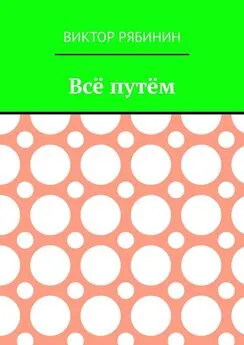 ВИКТОР РЯБИНИН

Всё путём